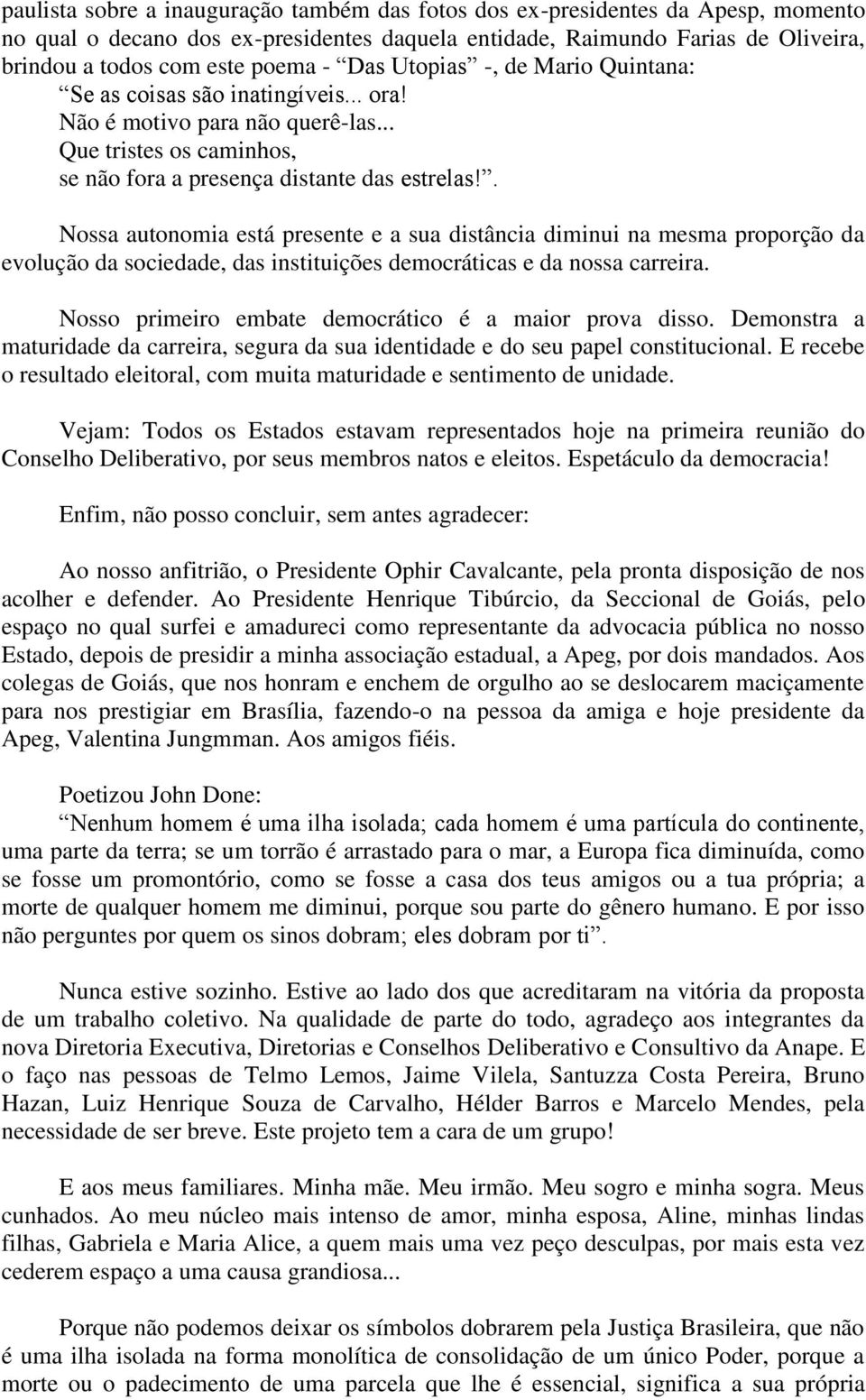 paulista sobre a inauguração também das fotos dos ex-presidentes da Apesp, momento no qual o decano dos ex-presidentes daquela entidade, Raimundo Farias de Oliveira, brindou a todos com este poema - “Das Utopias” -, de Mario Quintana:
“Se as coisas são inatingíveis... ora!
Não é motivo para não querê-las...
Que tristes os caminhos,
se não fora a presença distante das estrelas!”.

Nossa autonomia está presente e a sua distância diminui na mesma proporção da evolução da sociedade, das instituições democráticas e da nossa carreira.

Nosso primeiro embate democrático é a maior prova disso. Demonstra a maturidade da carreira, segura da sua identidade e do seu papel constitucional. E recebe o resultado eleitoral, com muita maturidade e sentimento de unidade.

Vejam: Todos os Estados estavam representados hoje na primeira reunião do Conselho Deliberativo, por seus membros natos e eleitos. Espetáculo da democracia!

Enfim, não posso concluir, sem antes agradecer:

Ao nosso anfitrião, o Presidente Ophir Cavalcante, pela pronta disposição de nos acolher e defender. Ao Presidente Henrique Tibúrcio, da Seccional de Goiás, pelo espaço no qual surfei e amadureci como representante da advocacia pública no nosso Estado, depois de presidir a minha associação estadual, a Apeg, por dois mandados. Aos colegas de Goiás, que nos honram e enchem de orgulho ao se deslocarem maciçamente para nos prestigiar em Brasília, fazendo-o na pessoa da amiga e hoje presidente da Apeg, Valentina Jungmman. Aos amigos fiéis.

Poetizou John Done:
“Nenhum homem é uma ilha isolada; cada homem é uma partícula do continente, uma parte da terra; se um torrão é arrastado para o mar, a Europa fica diminuída, como se fosse um promontório, como se fosse a casa dos teus amigos ou a tua própria; a morte de qualquer homem me diminui, porque sou parte do gênero humano. E por isso não perguntes por quem os sinos dobram; eles dobram por ti”.

Nunca estive sozinho. Estive ao lado dos que acreditaram na vitória da proposta de um trabalho coletivo. Na qualidade de parte do todo, agradeço aos integrantes da nova Diretoria Executiva, Diretorias e Conselhos Deliberativo e Consultivo da Anape. E o faço nas pessoas de Telmo Lemos, Jaime Vilela, Santuzza Costa Pereira, Bruno Hazan, Luiz Henrique Souza de Carvalho, Hélder Barros e Marcelo Mendes, pela necessidade de ser breve. Este projeto tem a cara de um grupo!

E aos meus familiares. Minha mãe. Meu irmão. Meu sogro e minha sogra. Meus cunhados. Ao meu núcleo mais intenso de amor, minha esposa, Aline, minhas lindas filhas, Gabriela e Maria Alice, a quem mais uma vez peço desculpas, por mais esta vez cederem espaço a uma causa grandiosa...

Porque não podemos deixar os símbolos dobrarem pela Justiça Brasileira, que não é uma ilha isolada na forma monolítica de consolidação de um único Poder, porque a morte ou o padecimento de uma parcela que lhe é essencial, significa a sua própria